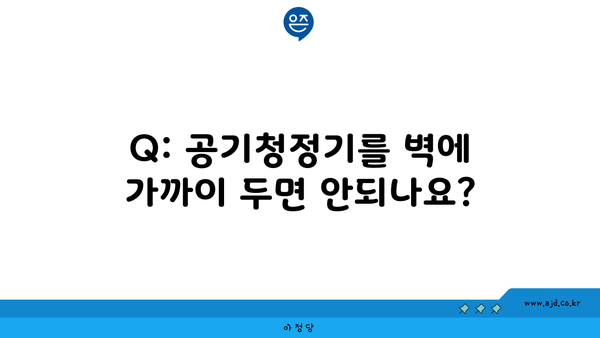 은즈

Q: 공기청정기를 벽에 가까이 두면 안되나요?

www.ajd.co.kr

아정당